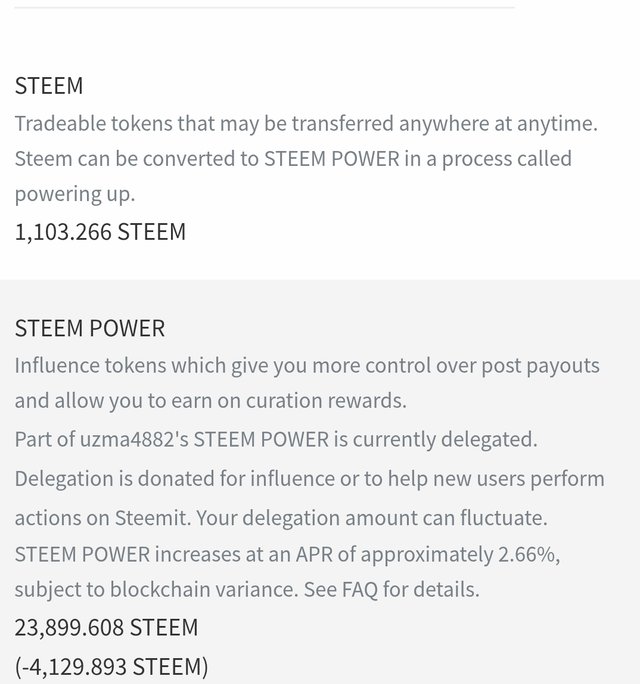 STEEM
Tradeable tokens that may be transferred anywhere at anytime. Steem can be converted to STEEM POWER in a process called powering up.
1,103.266 STEEM

STEEM POWER
Influence tokens which give you more control over post payouts and allow you to earn on curation rewards.
Part of uzma4882's STEEM POWER is currently delegated. Delegation is donated for influence or to help new users perform actions on Steemit. Your delegation amount can fluctuate.
STEEM POWER increases at an APR of approximately 2.66%, subject to blockchain variance. See FAQ for details.
23,899.608 STEEM
(-4,129.893 STEEM)